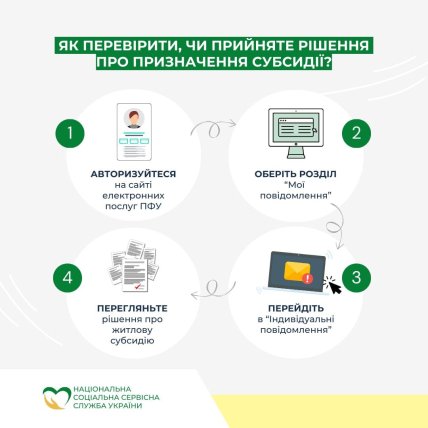 ЯК ПЕРЕВІРИТИ, ЧИ ПРИЙНЯТЕ РІШЕННЯ ПРО ПРИЗНАЧЕННЯ СУБСИДІЇ?

1

АВТОРИЗУЙТЕСЯ на сайті електронних послуг ПФУ

2

ОБЕРІТЬ РОЗДІЛ "Мої повідомлення"

3

ПЕРЕЙДІТЬ в "Індивідуальні повідомлення"

4

ПЕРЕГЛЯНЬТЕ рішення про житлову субсидію

НАЦІОНАЛЬНА СОЦІАЛЬНА СЕРВІСНА СЛУЖБА УКРАЇНИ